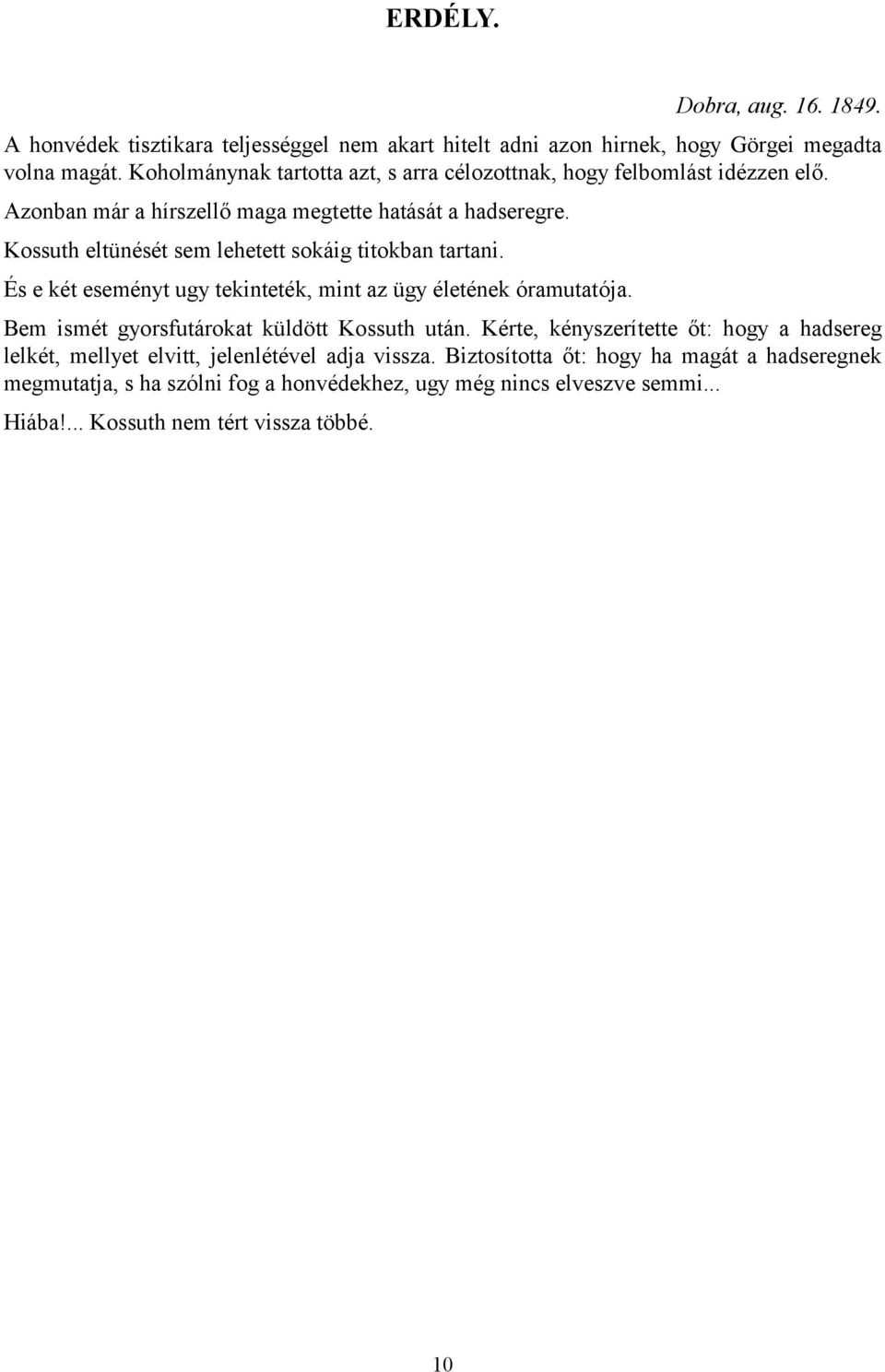 ERDÉLY.

Dobra, aug. 16. 1849.

A honvédek tisztikara teljességgel nem akart hitelt adni azon hirnek, hogy Görgei megadta volna magát. Koholmánynak tartotta azt, s arra célozottnak, hogy felbomlást idézzen elő.

Azonban már a hírszellő maga megtette hatását a hadseregre.

Kossuth eltünését sem lehetett sokáig titokban tartani.

És e két eseményt ugy tekinteték, mint az ügy életének óramutatója.

Bem ismét gyorsfutárokat küldött Kossuth után. Kérte, kényszerítette őt: hogy a hadsereg lelkét, mellyet elvitt, jelenlétével adja vissza. Biztosította őt: hogy ha magát a hadseregnek megmutatja, s ha szólni fog a honvédekhez, ugy még nincs elveszve semmi...

Hiába!... Kossuth nem tért vissza többé.

10